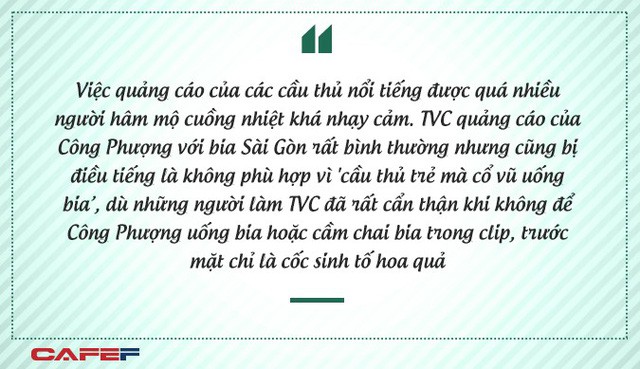 Việc quảng cáo của các cầu thủ nổi tiếng được quá nhiều người hâm mộ cuồng nhiệt khá nhạy cảm. TVC quảng cáo của Công Phượng với bia Sài Gòn rất bình thường nhưng cũng bị điều tiếng là không phù hợp vì 'cầu thủ trẻ mà cổ vũ uống bia', dù những người làm TVC đã rất cẩn thận khi không để Công Phượng uống bia hoặc cầm chai bia trong clip, trước mặt chỉ là cốc sinh tố hoa quả

CAFEF